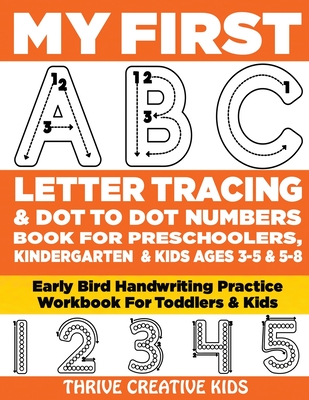 MY FIRST

A B C

LETTER TRACING
& DOT TO DOT NUMBERS
BOOK FOR PRESCHOOLERS,
KINDERGARTEN & KIDS AGES 3-5 & 5-8

Early Bird Handwriting Practice
Workbook For Toddlers & Kids

1 2 3 4 5

THRIVE CREATIVE KIDS